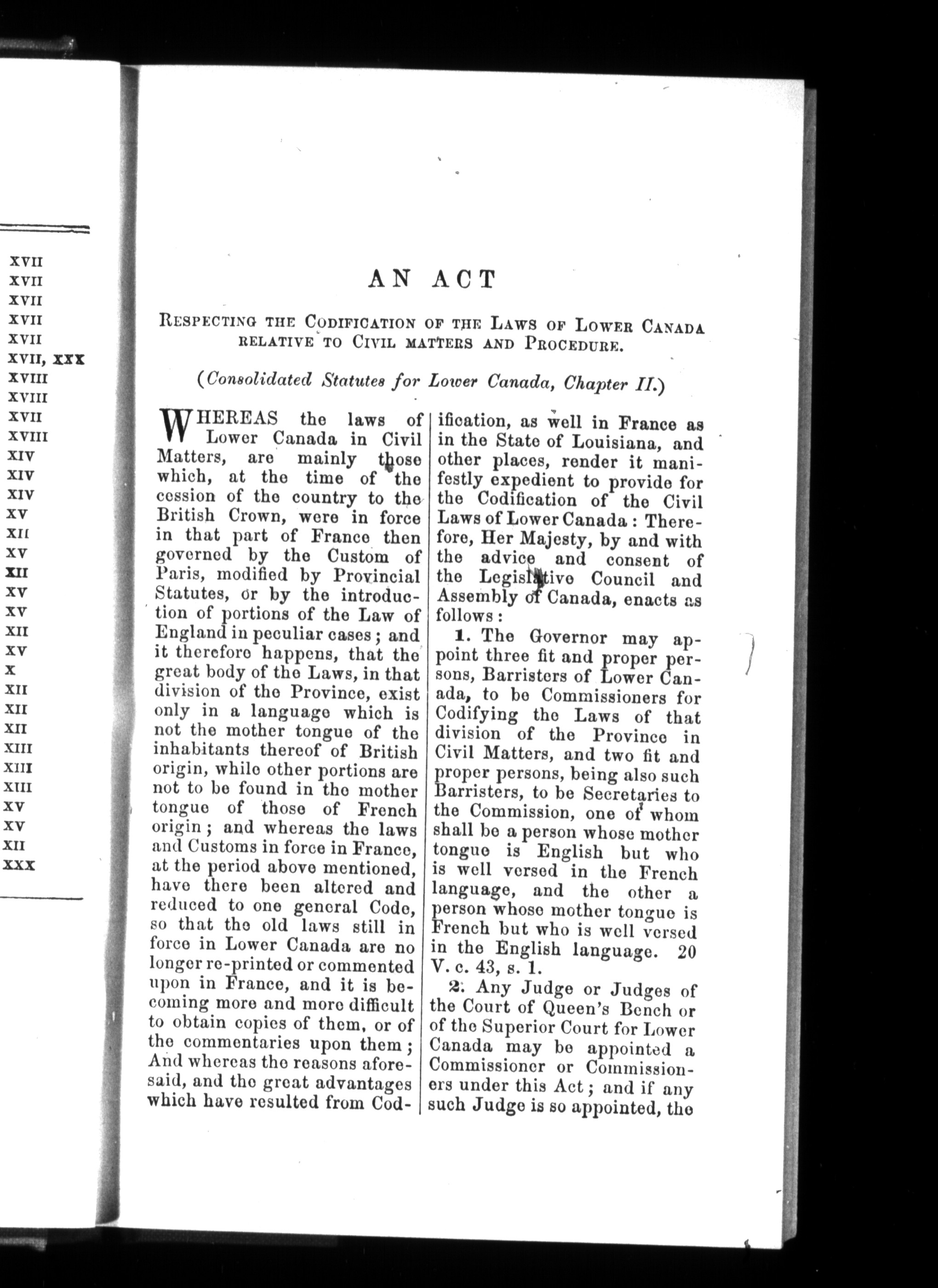 XVII
XVII
XVII
XVII
XVII
XVII, XXX
XVIII
XVIII
XVII
XVIII
XIV
XIV
XIV
XV
XII
XV
XII
XV
XV
XII
XV
X
XII
XII
XII
XIII
XIII
XIII
XV
XV
XII
XXX

AN ACT

RESPECTING THE CODIFICATION OF THE LAWS OF LOWER CANADA RELATIVE TO CIVIL MATTERS AND PROCEDURE.

(Consolidated Statutes for Lower Canada, Chapter II.)

WHEREAS the laws of Lower Canada in Civil Matters, are mainly those which, at the time of the cession of the country to the British Crown, were in force in that part of France then governed by the Custom of Paris, modified by Provincial Statutes, or by the introduction of portions of the Law of England in peculiar cases; and it therefore happens, that the great body of the Laws, in that division of the Province, exist only in a language which is not the mother tongue of the inhabitants thereof of British origin, while other portions are not to be found in the mother tongue of those of French origin; and whereas the laws and Customs in force in France, at the period above mentioned, have there been altered and reduced to one general Code, so that the old laws still in force in Lower Canada are no longer re-printed or commented upon in France, and it is becoming more and more difficult to obtain copies of them, or of the commentaries upon them; And whereas the reasons aforesaid, and the great advantages which have resulted from Codification, as well in France as in the State of Louisiana, and other places, render it manifestly expedient to provide for the Codification of the Civil Laws of Lower Canada: Therefore, Her Majesty, by and with the advice and consent of the Legislative Council and Assembly of Canada, enacts as follows:

1. The Governor may appoint three fit and proper persons, Barristers of Lower Canada, to be Commissioners for Codifying the Laws of that division of the Province in Civil Matters, and two fit and proper persons, being also such Barristers, to be Secretaries to the Commission, one of whom shall be a person whose mother tongue is English but who is well versed in the French language, and the other a person whose mother tongue is French but who is well versed in the English language. 20 V. c. 43, s. 1.

2. Any Judge or Judges of the Court of Queen's Bench or of the Superior Court for Lower Canada may be appointed a Commissioner or Commissioners under this Act; and if any such Judge is so appointed, the